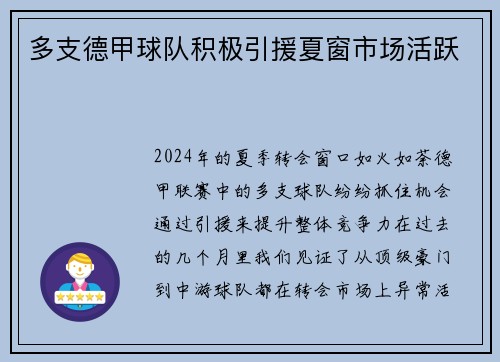 多支德甲球队积极引援夏窗市场活跃

2024年的夏季转会窗口如火如荼德甲联赛中的多支球队纷纷抓住机会通过引援来提升整体竞争力在过去的几个月里我们见证了从顶级豪门到中游球队都在转会市场上异常活